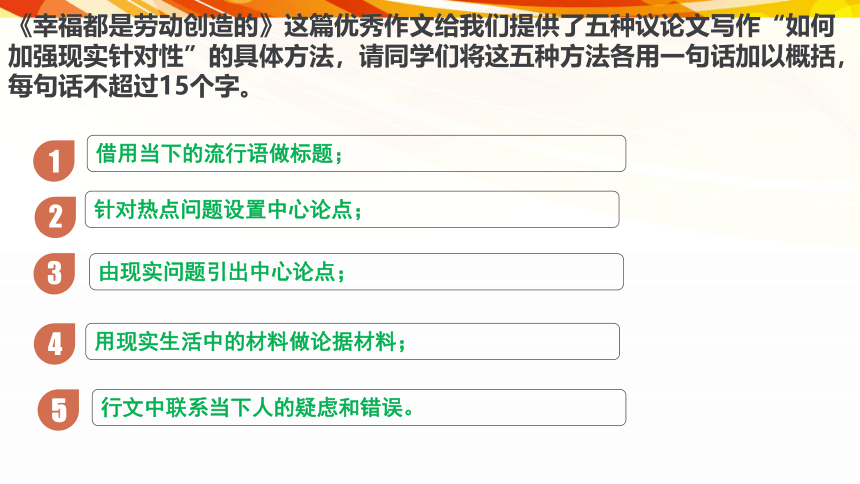 《幸福都是劳动创造的》这篇优秀作文给我们提供了五种议论文写作“如何加强现实针对性”的具体方法，请同学们将这五种方法各用一句话加以概括，每句话不超过15个字。

1 借用当下的流行语做标题；

2 针对热点问题设置中心论点；

3 由现实问题引出中心论点；

4 用现实生活中的材料做论据材料；

5 行文中联系当下人的疑虑和错误。